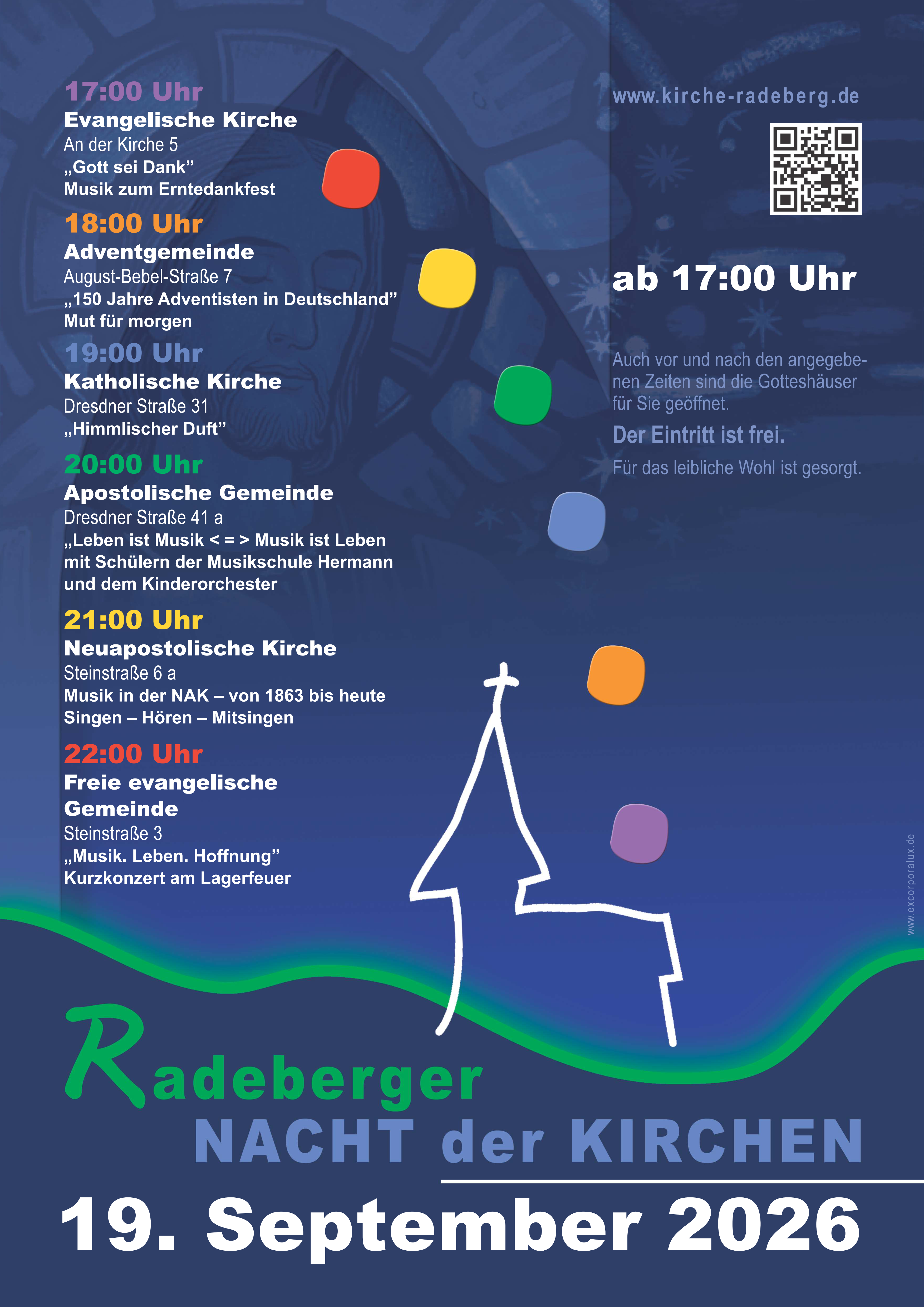 17:00 Uhr
Evangelische Kirche
An der Kirche 5
„Gott sei Dank"
Musik zum Erntedankfest

18:00 Uhr
Adventgemeinde
August-Bebel-Straße 7
„150 Jahre Adventisten in Deutschland"
Mut für morgen

19:00 Uhr
Katholische Kirche
Dresdner Straße 31
„Himmlischer Duft"

20:00 Uhr
Apostolische Gemeinde
Dresdner Straße 41 a
„Leben ist Musik < = > Musik ist Leben
mit Schülern der Musikschule Hermann
und dem Kinderorchester

21:00 Uhr
Neuapostolische Kirche
Steinstraße 6 a
Musik in der NAK – von 1863 bis heute
Singen – Hören – Mitsingen

22:00 Uhr
Freie evangelische Gemeinde
Steinstraße 3
„Musik. Leben. Hoffnung"
Kurzkonzert am Lagerfeuer

www.kirche-radeberg.de

ab 17:00 Uhr

Auch vor und nach den angegebenen Zeiten sind die Gotteshäuser für Sie geöffnet.

Der Eintritt ist frei.

Für das leibliche Wohl ist gesorgt.

www.excorporalux.de

Radeberger
NACHT der KIRCHEN

19. September 2026